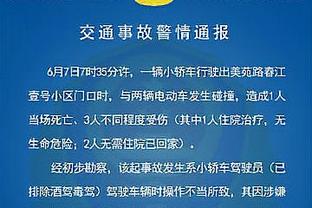 交通事故警情通报

6月7日7时35分许，一辆小轿车行驶出美苑路春江壹号小区门口时，与两辆电动车发生碰撞，造成1人当场死亡、3人不同程度受伤（其中1人住院治疗，无生命危险；2人无需住院已回家）。

经初步勘察，该起事故发生系小轿车驾驶员（已排除酒驾毒驾）驾驶车辆时操作不当所致，其因涉嫌